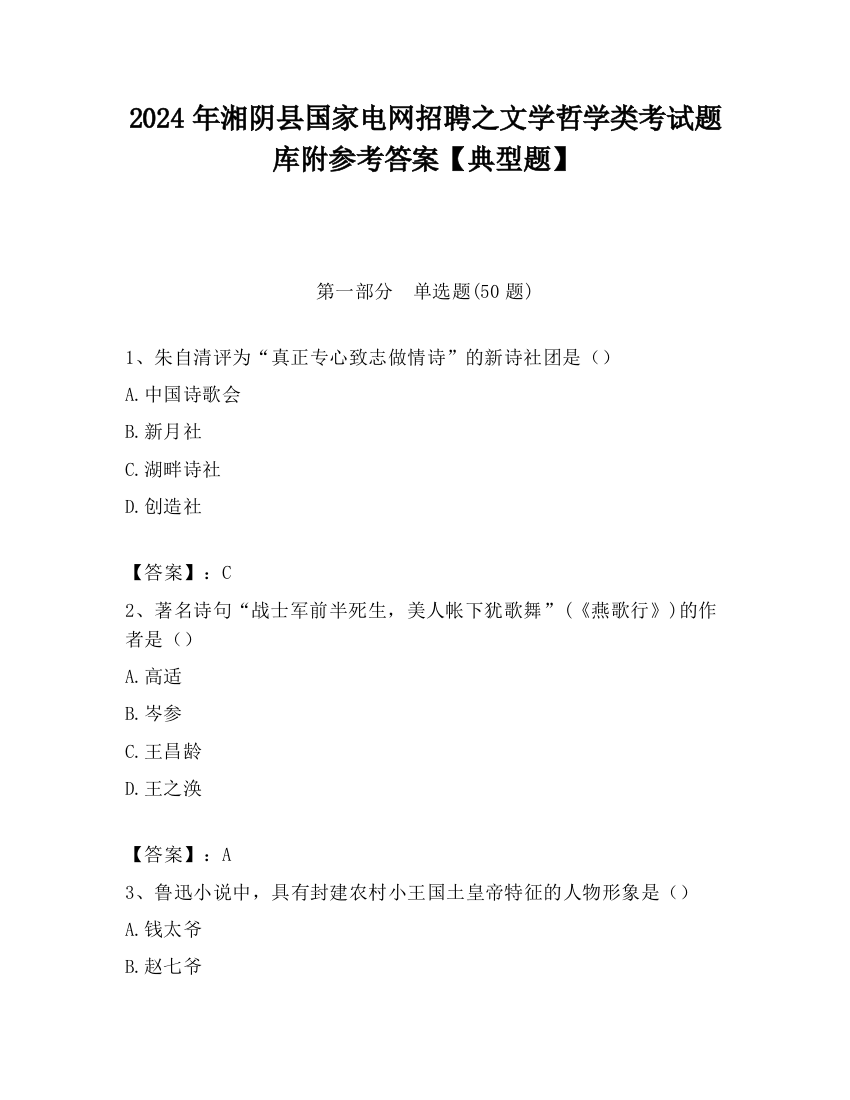 2024年湘阴县国家电网招聘之文学哲学类考试题库附参考答案【典型题】

第一部分 单选题(50题)

1、朱自清评为“真正专心致志做情诗”的新诗社团是（）

A.中国诗歌会

B.新月社

C.湖畔诗社

D.创造社

【答案】：C

2、著名诗句“战士军前半死生，美人帐下犹歌舞”(《燕歌行》)的作者是（）

A.高适

B.岑参

C.王昌龄

D.王之涣

【答案】：A

3、鲁迅小说中，具有封建农村小王国土皇帝特征的人物形象是（）

A.钱太爷

B.赵七爷